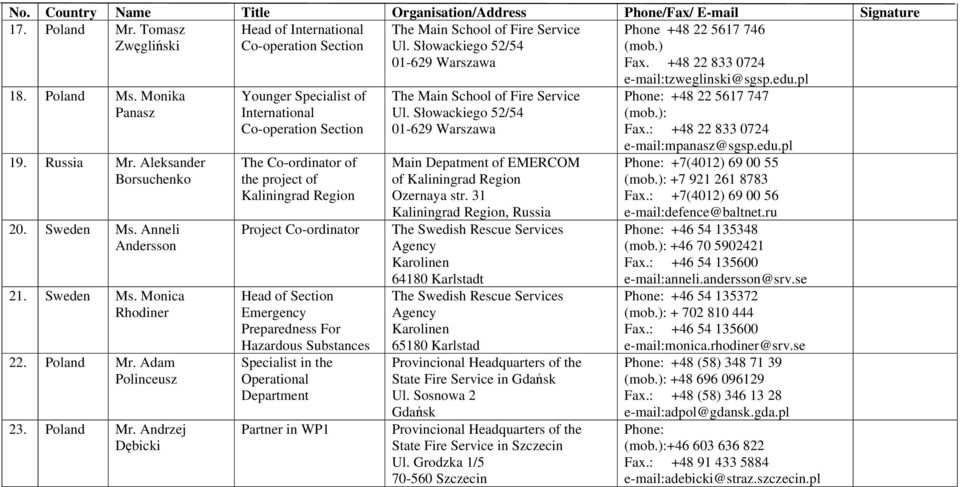 | No. | Country | Name | Title | Organisation/Address | Phone/Fax/ E-mail | Signature |
|---|---|---|---|---|---|---|
| 17. | Poland | Mr. Tomasz Zwęgliński | Head of International Co-operation Section | The Main School of Fire Service Ul. Słowackiego 52/54 01-629 Warszawa | Phone +48 22 5617 746 (mob.) Fax. +48 22 833 0724 e-mail:tzweglinski@sgsp.edu.pl | |
| 18. | Poland | Ms. Monika Panasz | Younger Specialist of International Co-operation Section | The Main School of Fire Service Ul. Słowackiego 52/54 01-629 Warszawa | Phone: +48 22 5617 747 (mob.): Fax.: +48 22 833 0724 e-mail:mpanasz@sgsp.edu.pl | |
| 19. | Russia | Mr. Aleksander Borsuchenko | The Co-ordinator of the project of Kaliningrad Region | Main Depatment of EMERCOM of Kaliningrad Region Ozernaya str. 31 Kaliningrad Region, Russia | Phone: +7(4012) 69 00 55 (mob.): +7 921 261 8783 Fax.: +7(4012) 69 00 56 e-mail:defence@baltnet.ru | |
| 20. | Sweden | Ms. Anneli Andersson | Project Co-ordinator | The Swedish Rescue Services Agency Karolinen 64180 Karlstadt | Phone: +46 54 135348 (mob.): +46 70 5902421 Fax.: +46 54 135600 e-mail:anneli.andersson@srv.se | |
| 21. | Sweden | Ms. Monica Rhodiner | Head of Section Emergency Preparedness For Hazardous Substances | The Swedish Rescue Services Agency Karolinen 65180 Karlstad | Phone: +46 54 135372 (mob.): + 702 810 444 Fax.: +46 54 135600 e-mail:monica.rhodiner@srv.se | |
| 22. | Poland | Mr. Adam Polinceusz | Specialist in the Operational Department | Provincional Headquarters of the State Fire Service in Gdańsk Ul. Sosnowa 2 Gdańsk | Phone: +48 (58) 348 71 39 (mob.): +48 696 096129 Fax.: +48 (58) 346 13 28 e-mail:adpol@gdansk.gda.pl | |
| 23. | Poland | Mr. Andrzej Dębicki | Partner in WP1 | Provincional Headquarters of the State Fire Service in Szczecin Ul. Grodzka 1/5 70-560 Szczecin | Phone: (mob.):+46 603 636 822 Fax.: +48 91 433 5884 e-mail:adebicki@straz.szczecin.pl | |